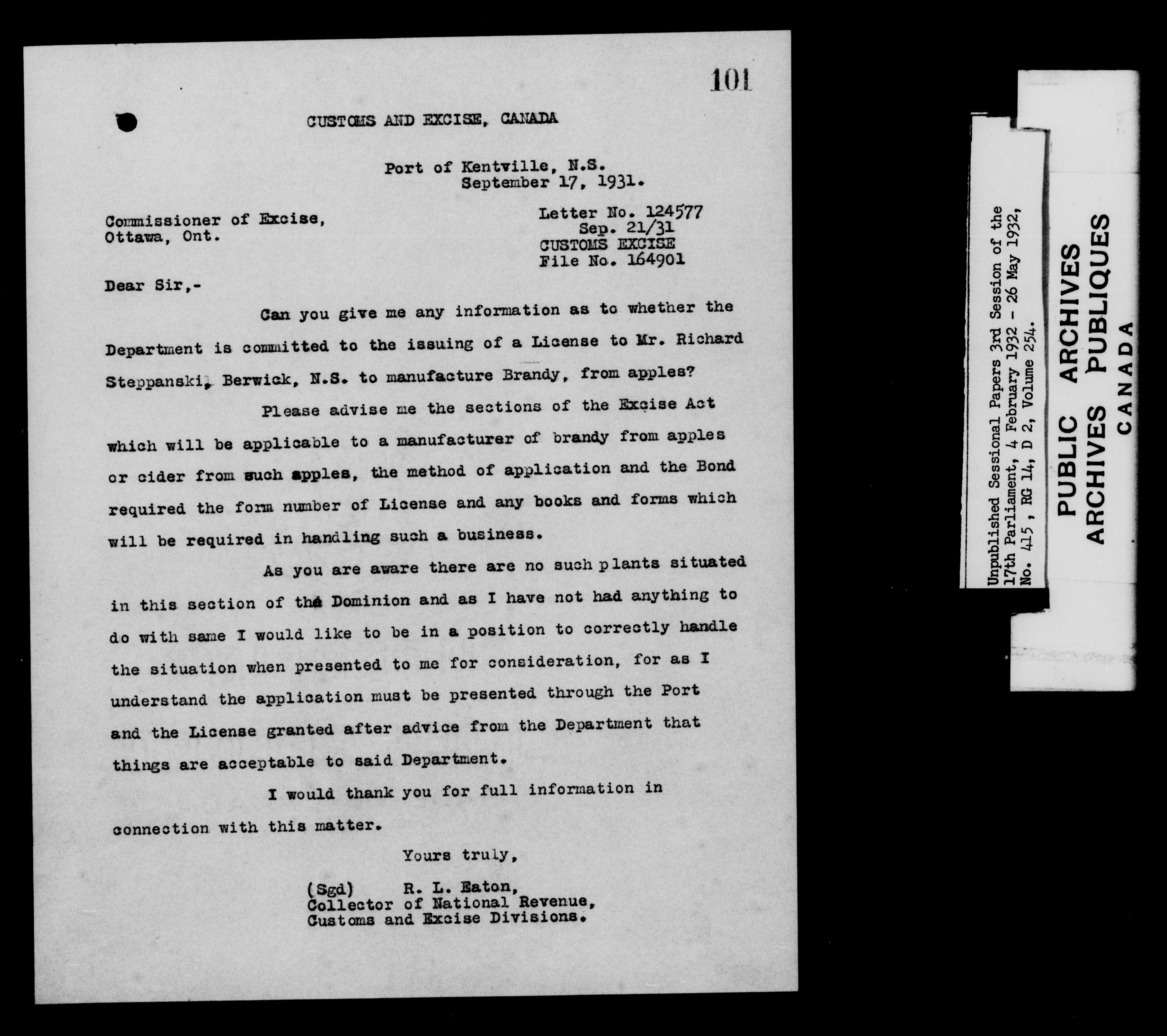 101

CUSTOMS AND EXCISE, CANADA

Port of Kentville, N.S.
September 17, 1931.

Commissioner of Excise,
Ottawa, Ont.

Letter No. 124577
Sep. 21/31
CUSTOMS EXCISE
File No. 164901

Dear Sir,-

Can you give me any information as to whether the Department is committed to the issuing of a License to Mr. Richard Steppanski, Berwick, N.S. to manufacture Brandy, from apples?

Please advise me the sections of the Excise Act which will be applicable to a manufacturer of brandy from apples or cider from such apples, the method of application and the Bond required the form number of License and any books and forms which will be required in handling such a business.

As you are aware there are no such plants situated in this section of the Dominion and as I have not had anything to do with same I would like to be in a position to correctly handle the situation when presented to me for consideration, for as I understand the application must be presented through the Port and the License granted after advice from the Department that things are acceptable to said Department.

I would thank you for full information in connection with this matter.

Yours truly,

(Sgd) R. L. Eaton,
Collector of National Revenue,
Customs and Excise Divisions.

Unpublished Sessional Papers 3rd Session of the 17th Parliament, 4 February 1932 - 26 May 1932, No. 415, RG 14, D 2, Volume 254.

PUBLIC ARCHIVES
ARCHIVES PUBLIQUES
CANADA